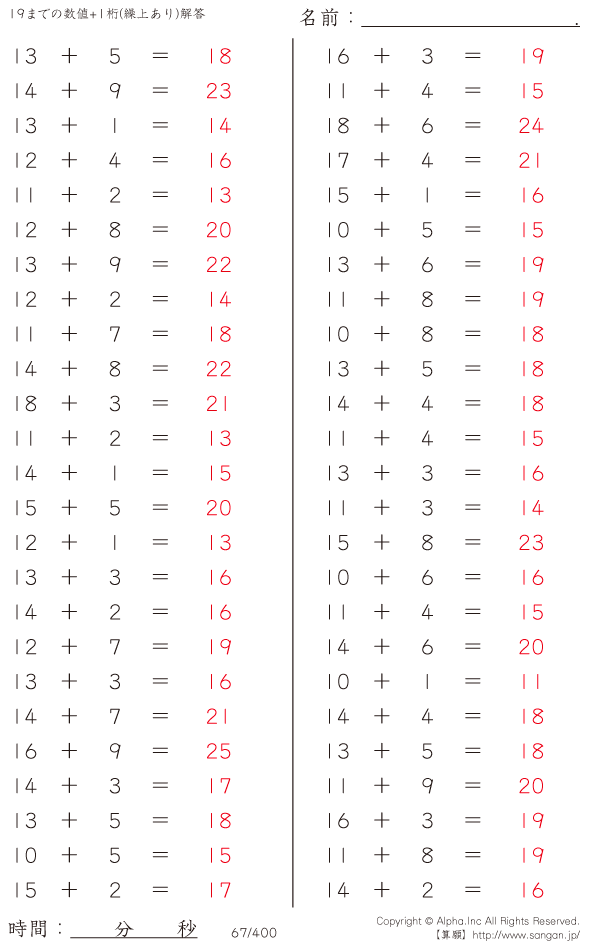 19までの数値+1桁(繰上あり)解答

名前：____.

$13 + 5 = 18$
$14 + 9 = 23$
$13 + 1 = 14$
$12 + 4 = 16$
$11 + 2 = 13$
$12 + 8 = 20$
$13 + 9 = 22$
$12 + 2 = 14$
$11 + 7 = 18$
$14 + 8 = 22$
$18 + 3 = 21$
$11 + 2 = 13$
$14 + 1 = 15$
$15 + 5 = 20$
$12 + 1 = 13$
$13 + 3 = 16$
$14 + 2 = 16$
$12 + 7 = 19$
$13 + 3 = 16$
$14 + 7 = 21$
$16 + 9 = 25$
$14 + 3 = 17$
$13 + 5 = 18$
$10 + 5 = 15$
$15 + 2 = 17$

$16 + 3 = 19$
$11 + 4 = 15$
$18 + 6 = 24$
$17 + 4 = 21$
$15 + 1 = 16$
$10 + 5 = 15$
$13 + 6 = 19$
$11 + 8 = 19$
$10 + 8 = 18$
$13 + 5 = 18$
$14 + 4 = 18$
$11 + 4 = 15$
$13 + 3 = 16$
$11 + 3 = 14$
$15 + 8 = 23$
$10 + 6 = 16$
$11 + 4 = 15$
$14 + 6 = 20$
$10 + 1 = 11$
$14 + 4 = 18$
$13 + 5 = 18$
$11 + 9 = 20$
$16 + 3 = 19$
$11 + 8 = 19$
$14 + 2 = 16$

時間：____分____秒

67/400

Copyright © Alpha.Inc All Rights Reserved.
【算願】http://www.sangan.jp/